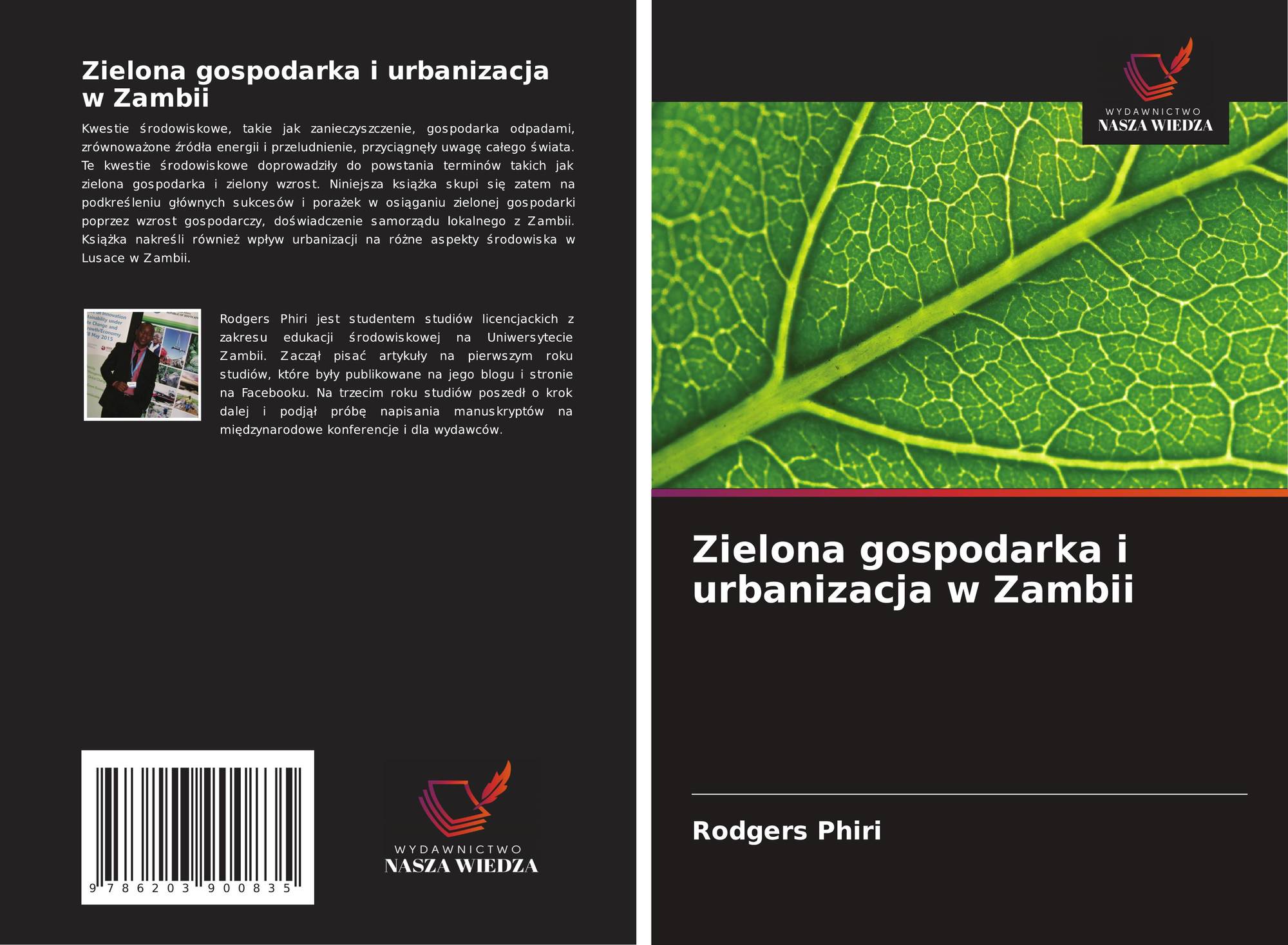 Zielona gospodarka i urbanizacja w Zambii

Kwestie środowiskowe, takie jak zanieczyszczenie, gospodarka odpadami, zrównoważone źródła energii i przeludnienie, przyciągnęły uwagę całego świata. Te kwestie środowiskowe doprowadziły do powstania terminów takich jak zielona gospodarka i zielony wzrost. Niniejsza książka skupi się zatem na podkreśleniu głównych sukcesów i porażek w osiąganiu zielonej gospodarki poprzez wzrost gospodarczy, doświadczenie samorządu lokalnego z Zambii. Książka nakreśli również wpływ urbanizacji na różne aspekty środowiska w Lusace w Zambii.

Rodgers Phiri jest studentem studiów licencjackich z zakresu edukacji środowiskowej na Uniwersytecie Zambii. Zaczął pisać artykuły na pierwszym roku studiów, które były publikowane na jego blogu i stronie na Facebooku. Na trzecim roku studiów poszedł o krok dalej i podjął próbę napisania manuskryptów na międzynarodowe konferencje i dla wydawców.

9 786203 900835

WYDAWNICTWO
NASZA WIEDZA

WYDAWNICTWO
NASZA WIEDZA

Zielona gospodarka i urbanizacja w Zambii

Rodgers Phiri